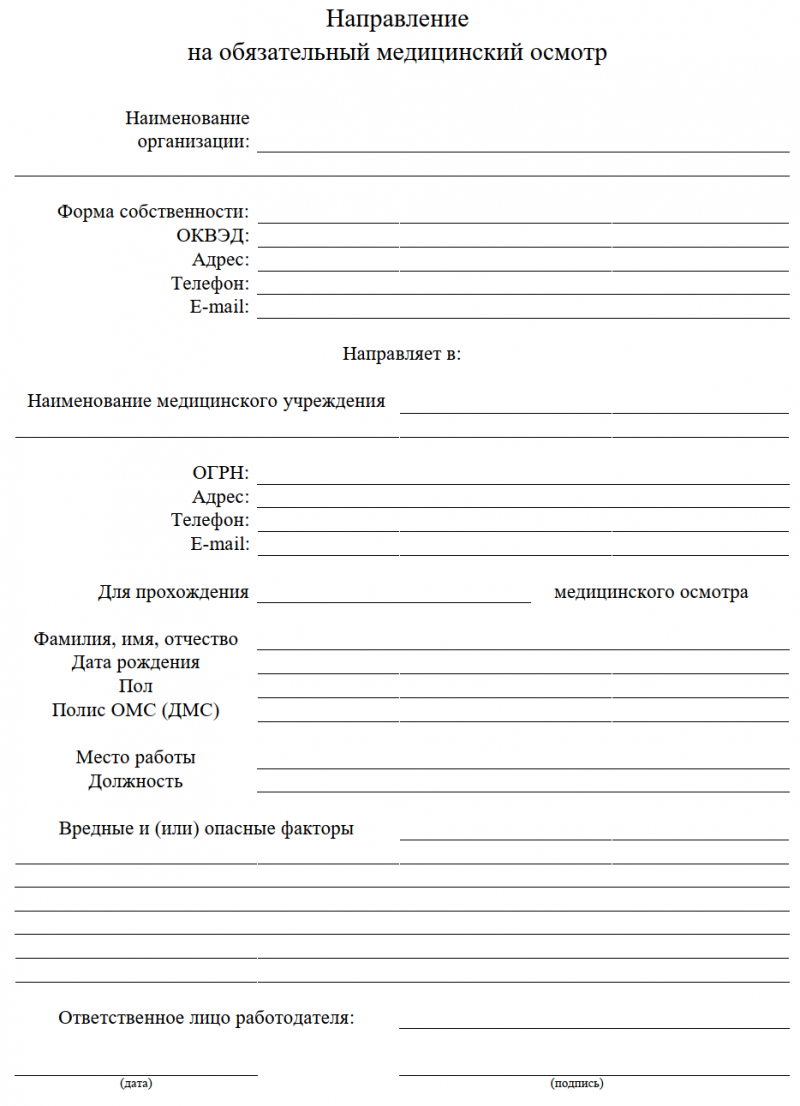 Направление
на обязательный медицинский осмотр

Наименование организации:

Форма собственности:
ОКВЭД:
Адрес:
Телефон:
E-mail:

Направляет в:

Наименование медицинского учреждения

ОГРН:
Адрес:
Телефон:
E-mail:

Для прохождения медицинского осмотра

Фамилия, имя, отчество
Дата рождения
Пол
Полис ОМС (ДМС)

Место работы
Должность

Вредные и (или) опасные факторы

Ответственное лицо работодателя:

(дата)

(подпись)